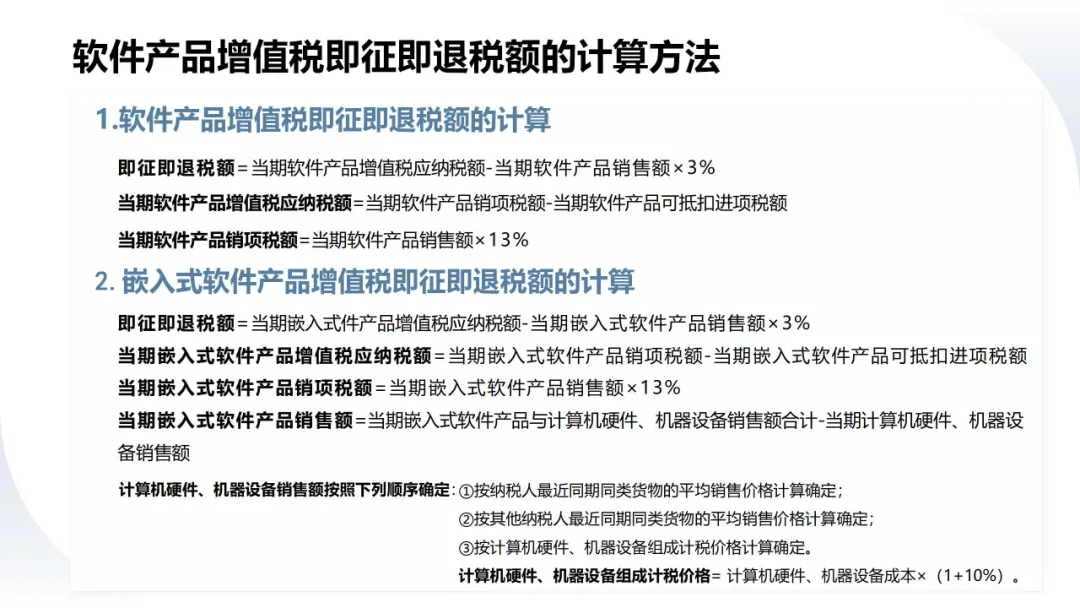 软件产品增值税即征即退税额的计算方法

1.软件产品增值税即征即退税额的计算

即征即退税额=当期软件产品增值税应纳税额-当期软件产品销售额×3%

当期软件产品增值税应纳税额=当期软件产品销项税额-当期软件产品可抵扣进项税额

当期软件产品销项税额=当期软件产品销售额×13%

2. 嵌入式软件产品增值税即征即退税额的计算

即征即退税额=当期嵌入式件产品增值税应纳税额-当期嵌入式软件产品销售额×3%

当期嵌入式软件产品增值税应纳税额=当期嵌入式软件产品销项税额-当期嵌入式软件产品可抵扣进项税额

当期嵌入式软件产品销项税额=当期嵌入式软件产品销售额×13%

当期嵌入式软件产品销售额=当期嵌入式软件产品与计算机硬件、机器设备销售额合计-当期计算机硬件、机器设备销售额

计算机硬件、机器设备销售额按照下列顺序确定:①按纳税人最近同期同类货物的平均销售价格计算确定;
②按其他纳税人最近同期同类货物的平均销售价格计算确定;
③按计算机硬件、机器设备组成计税价格计算确定。
计算机硬件、机器设备组成计税价格= 计算机硬件、机器设备成本×(1+10%)。